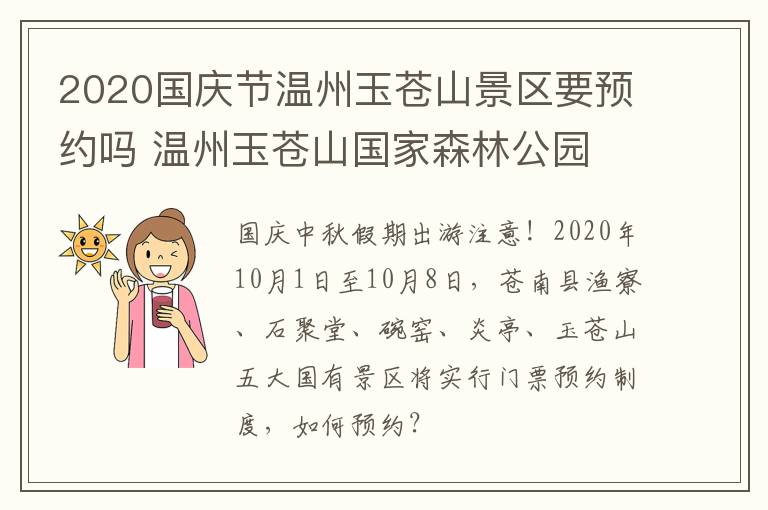 2020国庆节温州玉苍山景区要预约吗 温州玉苍山国家森林公园

国庆中秋假期出游注意！2020年10月1日至10月8日，苍南县渔寮、石聚堂、碗窑、炎亭、玉苍山五大国有景区将实行门票预约制度，如何预约？